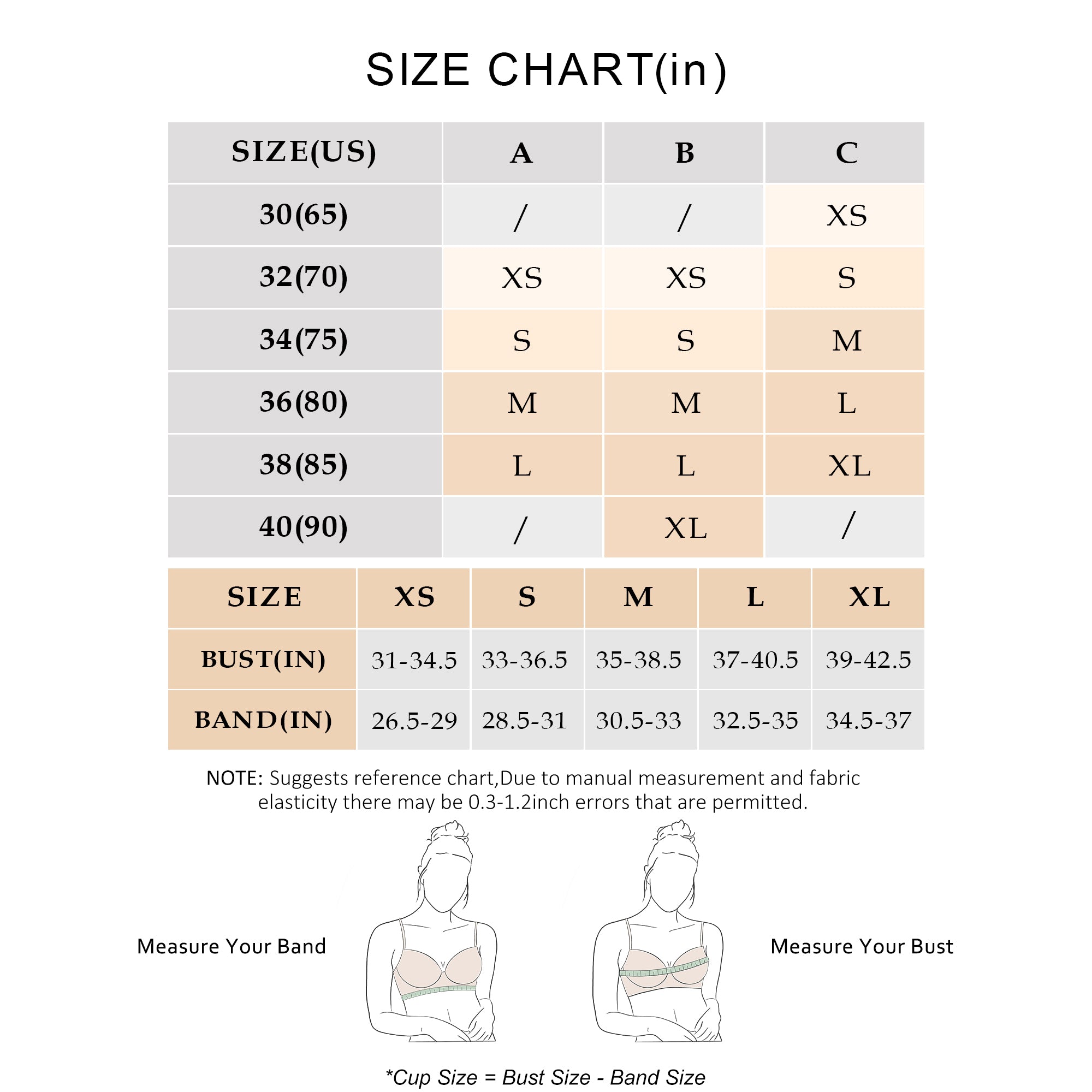 SIZE CHART(in)

| SIZE(US) | A | B | C |
|---|---|---|---|
| 30(65) | / | / | XS |
| 32(70) | XS | XS | S |
| 34(75) | S | S | M |
| 36(80) | M | M | L |
| 38(85) | L | L | XL |
| 40(90) | / | XL | / |

| SIZE | XS | S | M | L | XL |
|---|---|---|---|---|---|
| BUST(IN) | 31-34.5 | 33-36.5 | 35-38.5 | 37-40.5 | 39-42.5 |
| BAND(IN) | 26.5-29 | 28.5-31 | 30.5-33 | 32.5-35 | 34.5-37 |

NOTE: Suggests reference chart,Due to manual measurement and fabric elasticity there may be 0.3-1.2inch errors that are permitted.

Measure Your Band

Measure Your Bust

*Cup Size = Bust Size - Band Size